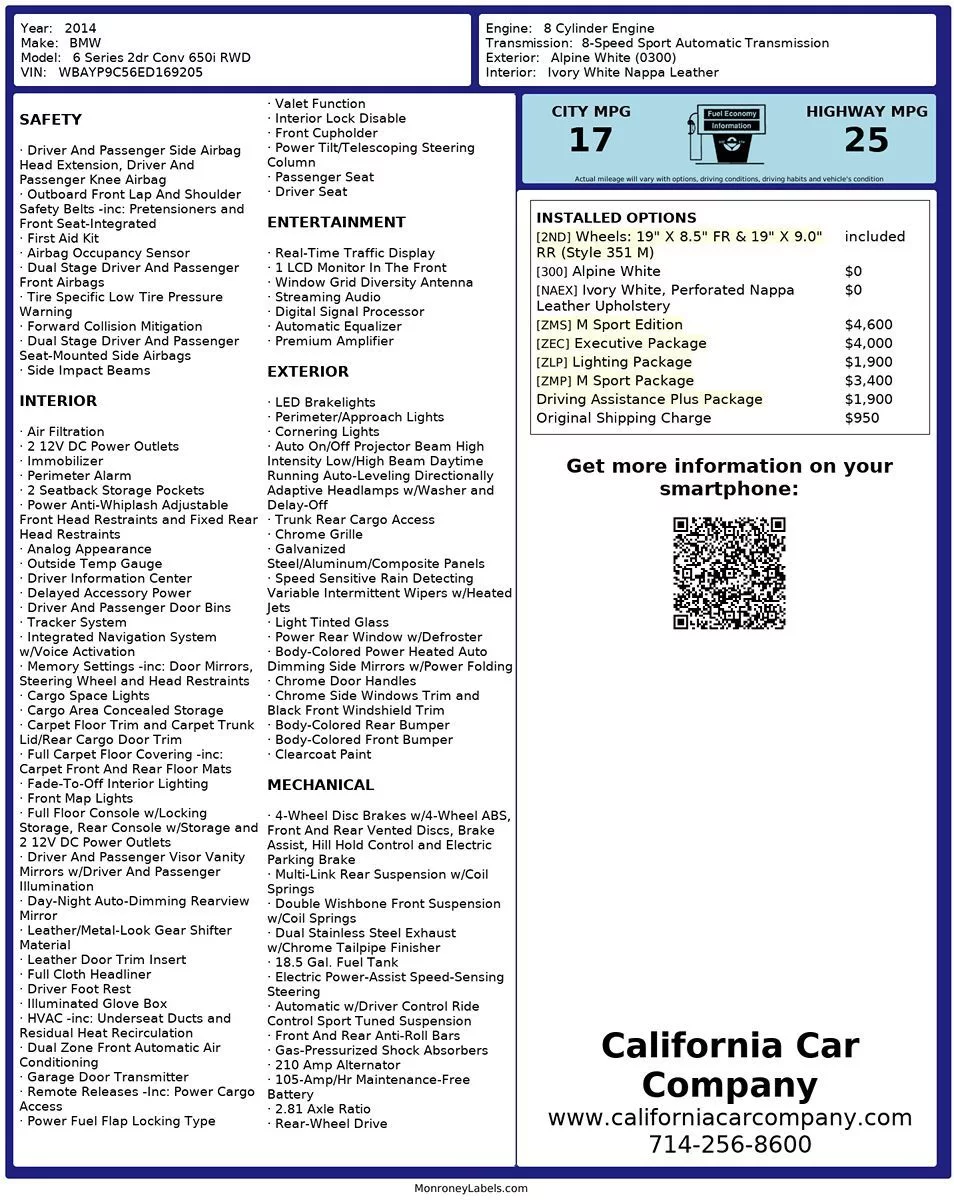 Year: 2014
Make: BMW
Model: 6 Series 2dr Conv 650i RWD
VIN: WBAYP9C56ED169205

Engine: 8 Cylinder Engine
Transmission: 8-Speed Sport Automatic Transmission
Exterior: Alpine White (0300)
Interior: Ivory White Nappa Leather

SAFETY

· Driver And Passenger Side Airbag Head Extension, Driver And Passenger Knee Airbag
· Outboard Front Lap And Shoulder Safety Belts -inc: Pretensioners and Front Seat-Integrated
· First Aid Kit
· Airbag Occupancy Sensor
· Dual Stage Driver And Passenger Front Airbags
· Tire Specific Low Tire Pressure Warning
· Forward Collision Mitigation
· Dual Stage Driver And Passenger Seat-Mounted Side Airbags
· Side Impact Beams

INTERIOR

· Air Filtration
· 2 12V DC Power Outlets
· Immobilizer
· Perimeter Alarm
· 2 Seatback Storage Pockets
· Power Anti-Whiplash Adjustable Front Head Restraints and Fixed Rear Head Restraints
· Analog Appearance
· Outside Temp Gauge
· Driver Information Center
· Delayed Accessory Power
· Driver And Passenger Door Bins
· Tracker System
· Integrated Navigation System w/Voice Activation
· Memory Settings -inc: Door Mirrors, Steering Wheel and Head Restraints
· Cargo Space Lights
· Cargo Area Concealed Storage
· Carpet Floor Trim and Carpet Trunk Lid/Rear Cargo Door Trim
· Full Carpet Floor Covering -inc: Carpet Front And Rear Floor Mats
· Fade-To-Off Interior Lighting
· Front Map Lights
· Full Floor Console w/Locking Storage, Rear Console w/Storage and 2 12V DC Power Outlets
· Driver And Passenger Visor Vanity Mirrors w/Driver And Passenger Illumination
· Day-Night Auto-Dimming Rearview Mirror
· Leather/Metal-Look Gear Shifter Material
· Leather Door Trim Insert
· Full Cloth Headliner
· Driver Foot Rest
· Illuminated Glove Box
· HVAC -inc: Underseat Ducts and Residual Heat Recirculation
· Dual Zone Front Automatic Air Conditioning
· Garage Door Transmitter
· Remote Releases -Inc: Power Cargo Access
· Power Fuel Flap Locking Type
· Valet Function
· Interior Lock Disable
· Front Cupholder
· Power Tilt/Telescoping Steering Column
· Passenger Seat
· Driver Seat

ENTERTAINMENT

· Real-Time Traffic Display
· 1 LCD Monitor In The Front
· Window Grid Diversity Antenna
· Streaming Audio
· Digital Signal Processor
· Automatic Equalizer
· Premium Amplifier

EXTERIOR

· LED Brakelights
· Perimeter/Approach Lights
· Cornering Lights
· Auto On/Off Projector Beam High Intensity Low/High Beam Daytime Running Auto-Leveling Directionally Adaptive Headlamps w/Washer and Delay-Off
· Trunk Rear Cargo Access
· Chrome Grille
· Galvanized Steel/Aluminum/Composite Panels
· Speed Sensitive Rain Detecting Variable Intermittent Wipers w/Heated Jets
· Light Tinted Glass
· Power Rear Window w/Defroster
· Body-Colored Power Heated Auto Dimming Side Mirrors w/Power Folding
· Chrome Door Handles
· Chrome Side Windows Trim and Black Front Windshield Trim
· Body-Colored Rear Bumper
· Body-Colored Front Bumper
· Clearcoat Paint

MECHANICAL

· 4-Wheel Disc Brakes w/4-Wheel ABS, Front And Rear Vented Discs, Brake Assist, Hill Hold Control and Electric Parking Brake
· Multi-Link Rear Suspension w/Coil Springs
· Double Wishbone Front Suspension w/Coil Springs
· Dual Stainless Steel Exhaust w/Chrome Tailpipe Finisher
· 18.5 Gal. Fuel Tank
· Electric Power-Assist Speed-Sensing Steering
· Automatic w/Driver Control Ride Control Sport Tuned Suspension
· Front And Rear Anti-Roll Bars
· Gas-Pressurized Shock Absorbers
· 210 Amp Alternator
· 105-Amp/Hr Maintenance-Free Battery
· 2.81 Axle Ratio
· Rear-Wheel Drive

CITY MPG
17
Fuel Economy Information
HIGHWAY MPG
25
Actual mileage will vary with options, driving conditions, driving habits and vehicle's condition

INSTALLED OPTIONS
| | |
|---|---|
| [2ND] Wheels: 19" X 8.5" FR & 19" X 9.0" RR (Style 351 M) | included |
| [300] Alpine White | $0 |
| [NAEX] Ivory White, Perforated Nappa Leather Upholstery | $0 |
| [ZMS] M Sport Edition | $4,600 |
| [ZEC] Executive Package | $4,000 |
| [ZLP] Lighting Package | $1,900 |
| [ZMP] M Sport Package | $3,400 |
| Driving Assistance Plus Package | $1,900 |
| Original Shipping Charge | $950 |

Get more information on your smartphone:

California Car Company
www.californiacarcompany.com
714-256-8600

MonroneyLabels.com